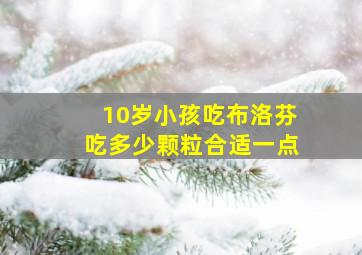 10岁小孩吃布洛芬
吃多少颗粒合适一点